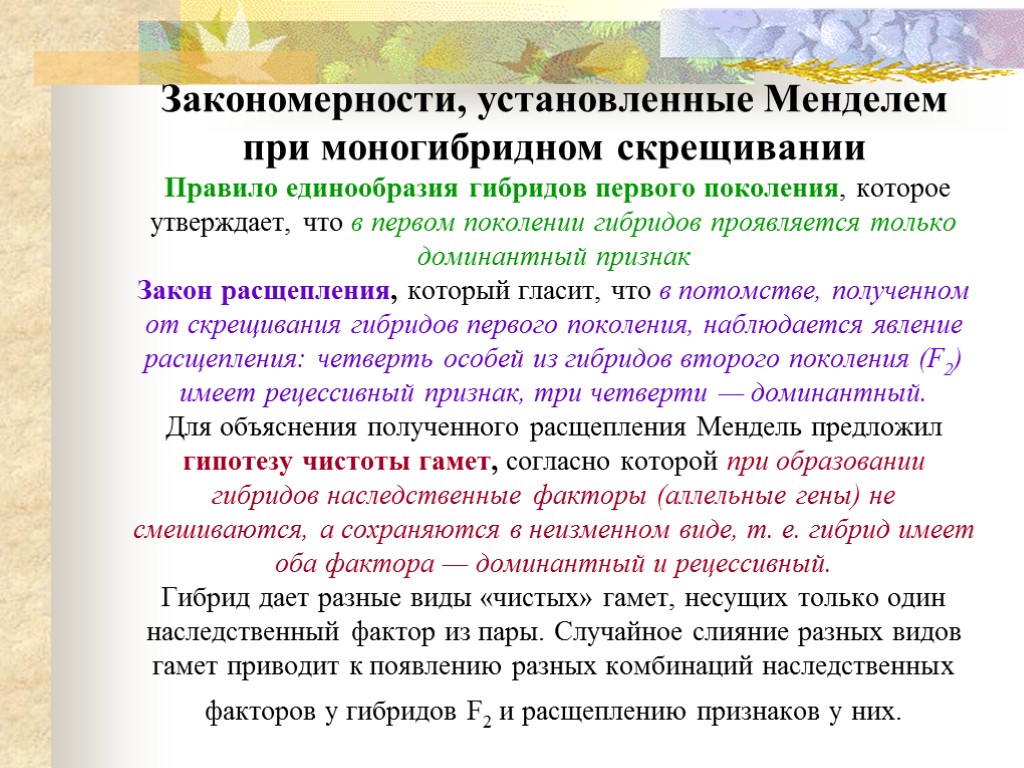 Закономерности, установленные Менделем при моногибридном скрещивании

Правило единообразия гибридов первого поколения, которое утверждает, что в первом поколении гибридов проявляется только доминантный признак

Закон расщепления, который гласит, что в потомстве, полученном от скрещивания гибридов первого поколения, наблюдается явление расщепления: четверть особей из гибридов второго поколения ($F_2$) имеет рецессивный признак, три четверти — доминантный.

Для объяснения полученного расщепления Мендель предложил гипотезу чистоты гамет, согласно которой при образовании гибридов наследственные факторы (аллельные гены) не смешиваются, а сохраняются в неизменном виде, т. е. гибрид имеет оба фактора — доминантный и рецессивный.

Гибрид дает разные виды «чистых» гамет, несущих только один наследственный фактор из пары. Случайное слияние разных видов гамет приводит к появлению разных комбинаций наследственных факторов у гибридов $F_2$ и расщеплению признаков у них.